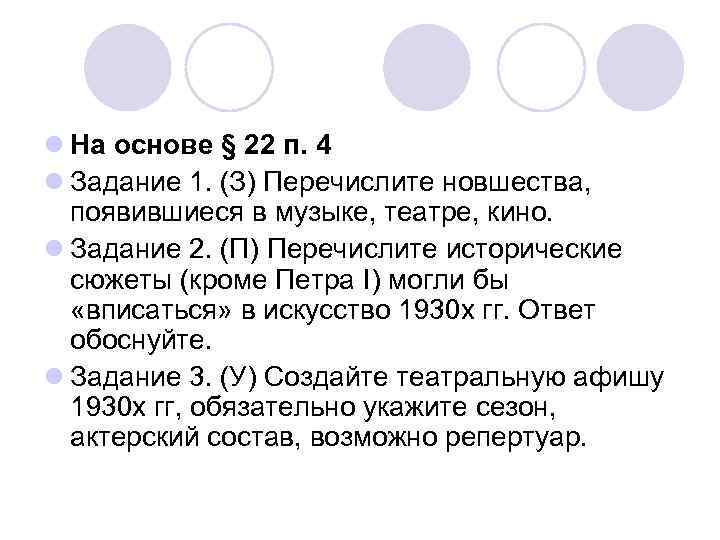 На основе § 22 п. 4

Задание 1. (З) Перечислите новшества, появившиеся в музыке, театре, кино.

Задание 2. (П) Перечислите исторические сюжеты (кроме Петра I) могли бы «вписаться» в искусство 1930х гг. Ответ обоснуйте.

Задание 3. (У) Создайте театральную афишу 1930х гг, обязательно укажите сезон, актерский состав, возможно репертуар.